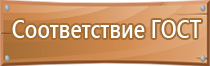 Соответствие ГОСТ